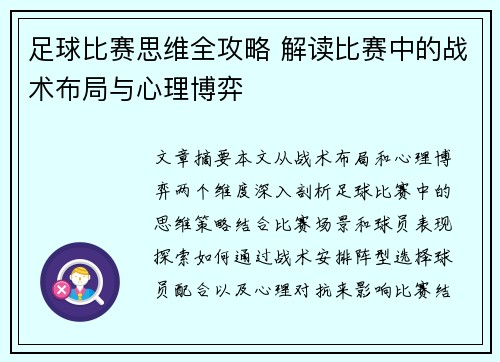 足球比赛思维全攻略 解读比赛中的战术布局与心理博弈

文章摘要本文从战术布局和心理博弈两个维度深入剖析足球比赛中的思维策略结合比赛场景和球员表现探索如何通过战术安排阵型选择球员配合以及心理对抗来影响比赛结